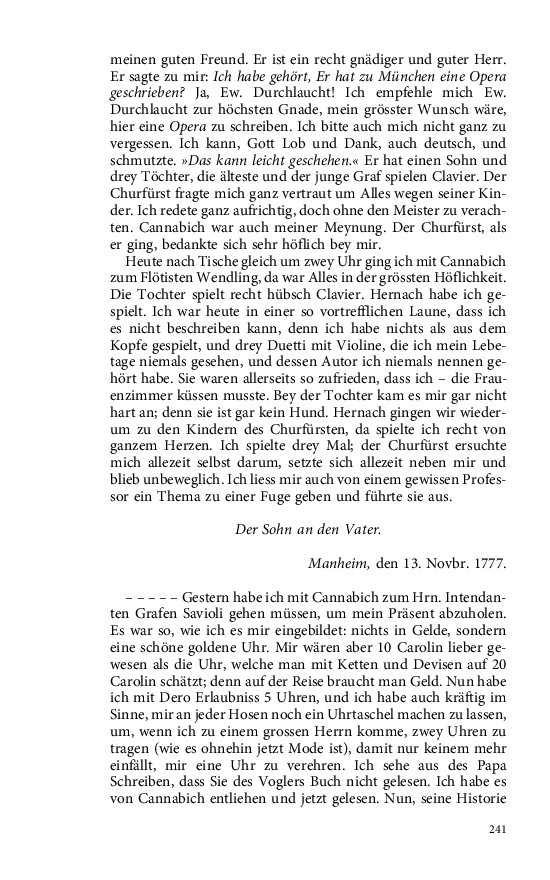 meinen guten Freund. Er ist ein recht gnädiger und guter Herr. Er sagte zu mir: Ich habe gehört, Er hat zu München eine Opera geschrieben? Ja, Ew. Durchlaucht! Ich empfehle mich Ew. Durchlaucht zur höchsten Gnade, mein grösster Wunsch wäre, hier eine Opera zu schreiben. Ich bitte auch mich nicht ganz zu vergessen. Ich kann, Gott Lob und Dank, auch deutsch, und schmutzte. »Das kann leicht geschehen.« Er hat einen Sohn und drey Töchter, die älteste und der junge Graf spielen Clavier. Der Churfürst fragte mich ganz vertraut um Alles wegen seiner Kinder. Ich redete ganz aufrichtig, doch ohne den Meister zu verachten. Cannabich war auch meiner Meynung. Der Churfürst, als er ging, bedankte sich sehr höflich bey mir.

Heute nach Tische gleich um zwey Uhr ging ich mit Cannabich zum Flötisten Wendling, da war Alles in der grössten Höflichkeit. Die Tochter spielt recht hübsch Clavier. Hernach habe ich gespielt. Ich war heute in einer so vortrefflichen Laune, dass ich es nicht beschreiben kann, denn ich habe nichts als aus dem Kopfe gespielt, und drey Duetti mit Violine, die ich mein Lebetage niemals gesehen, und dessen Autor ich niemals nennen gehört habe. Sie waren allerseits so zufrieden, dass ich – die Frauenzimmer küssen musste. Bey der Tochter kam es mir gar nicht hart an; denn sie ist gar kein Hund. Hernach gingen wir wiederum zu den Kindern des Churfürsten, da spielte ich recht von ganzem Herzen. Ich spielte drey Mal; der Churfürst ersuchte mich allezeit selbst darum, setzte sich allezeit neben mir und blieb unbeweglich. Ich liess mir auch von einem gewissen Professor ein Thema zu einer Fuge geben und führte sie aus.

Der Sohn an den Vater.

Manheim, den 13. Novbr. 1777.

– – – – – Gestern habe ich mit Cannabich zum Hrn. Intendanten Grafen Savioli gehen müssen, um mein Präsent abzuholen. Es war so, wie ich es mir eingebildet: nichts in Gelde, sondern eine schöne goldene Uhr. Mir wären aber 10 Carolin lieber gewesen als die Uhr, welche man mit Ketten und Devisen auf 20 Carolin schätzt; denn auf der Reise braucht man Geld. Nun habe ich mit Dero Erlaubniss 5 Uhren, und ich habe auch kräftig im Sinne, mir an jeder Hosen noch ein Uhrtaschel machen zu lassen, um, wenn ich zu einem grossen Herrn komme, zwey Uhren zu tragen (wie es ohnehin jetzt Mode ist), damit nur keinem mehr einfällt, mir eine Uhr zu verehren. Ich sehe aus des Papa Schreiben, dass Sie des Voglers Buch nicht gelesen. Ich habe es von Cannabich entliehen und jetzt gelesen. Nun, seine Historie

241